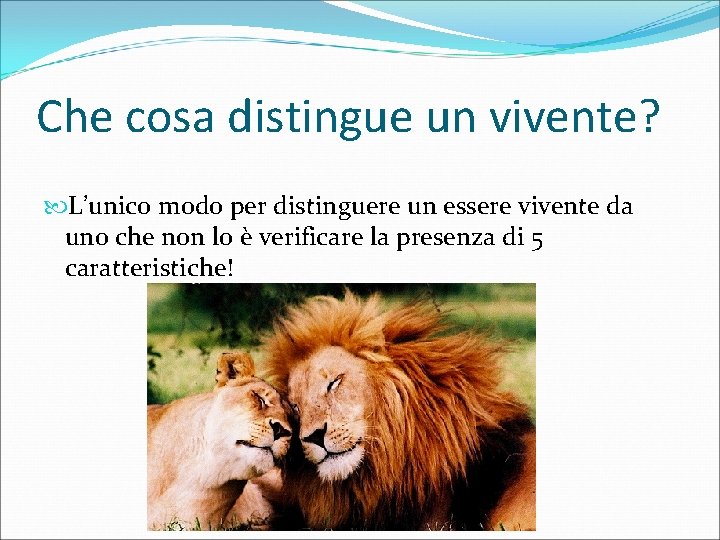 Che cosa distingue un vivente?

L’unico modo per distinguere un essere vivente da uno che non lo è verificare la presenza di 5 caratteristiche!